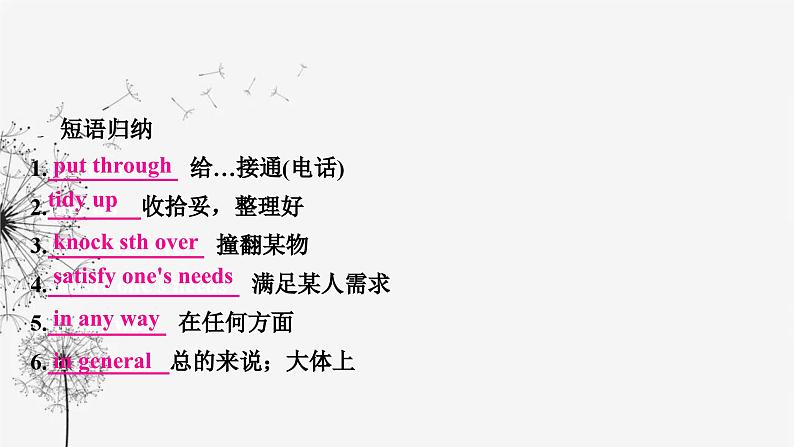 短语归纳

1. put through 给…接通(电话)

2. tidy up 收拾妥，整理好

3. knock sth over 撞翻某物

4. satisfy one's needs 满足某人需求

5. in any way 在任何方面

6. in general 总的来说；大体上